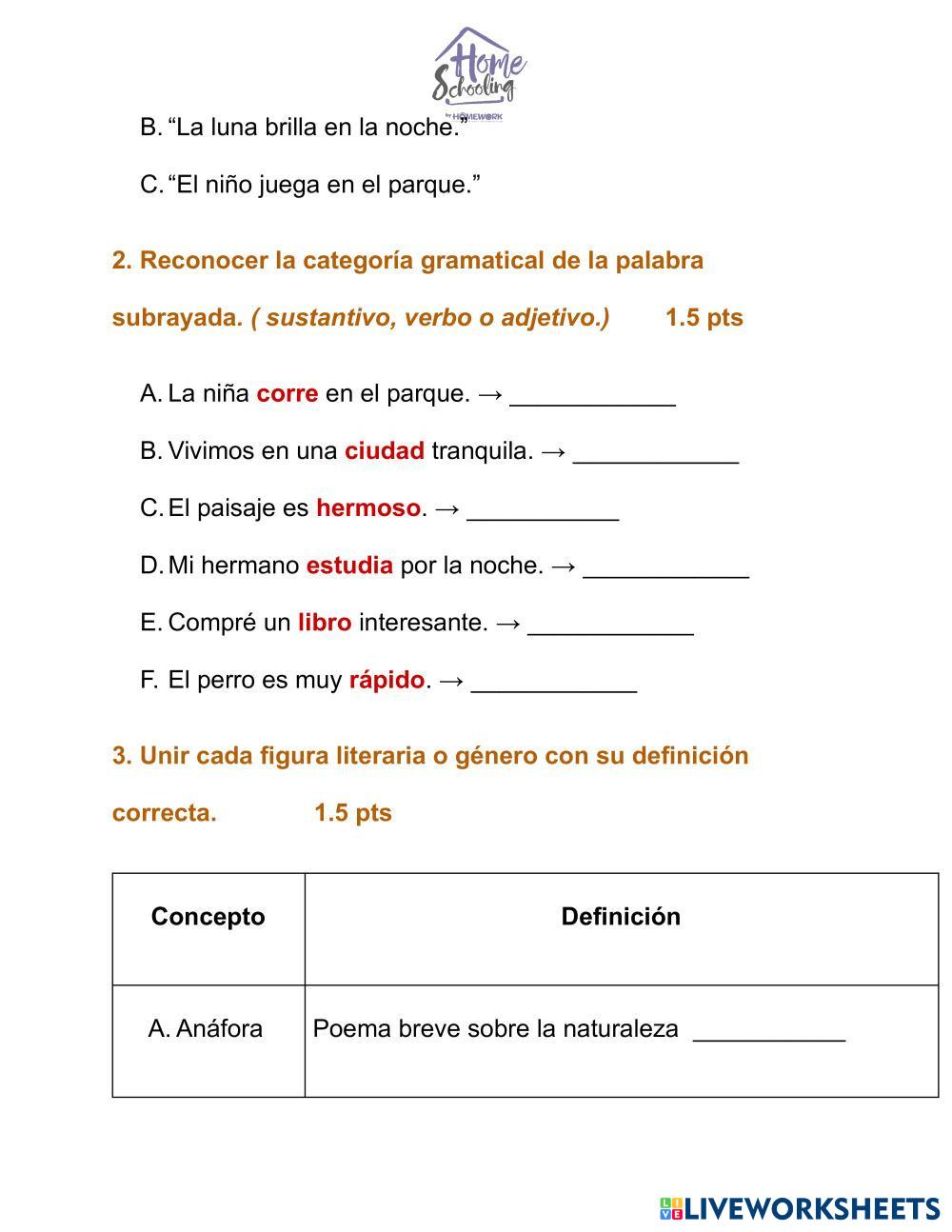 Home Schooling by HOMEWORK

B. “La luna brilla en la noche.”

C. “El niño juega en el parque.”

2. Reconocer la categoría gramatical de la palabra subrayada. ( sustantivo, verbo o adjetivo.) 1.5 pts

A. La niña corre en el parque. → ____________

B. Vivimos en una ciudad tranquila. → ____________

C. El paisaje es hermoso. → ___________

D. Mi hermano estudia por la noche. → ____________

E. Compré un libro interesante. → ____________

F. El perro es muy rápido. → ____________

3. Unir cada figura literaria o género con su definición correcta. 1.5 pts

| Concepto | Definición |
|---|---|
| A. Anáfora | Poema breve sobre la naturaleza ___________ |

LIVEWORKSHEETS